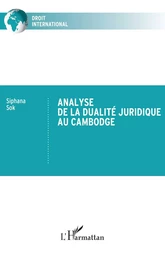 DROIT
INTERNATIONAL

Siphana
Sok

ANALYSE
DE LA DUALITÉ JURIDIQUE
AU CAMBODGE

L'Harmattan